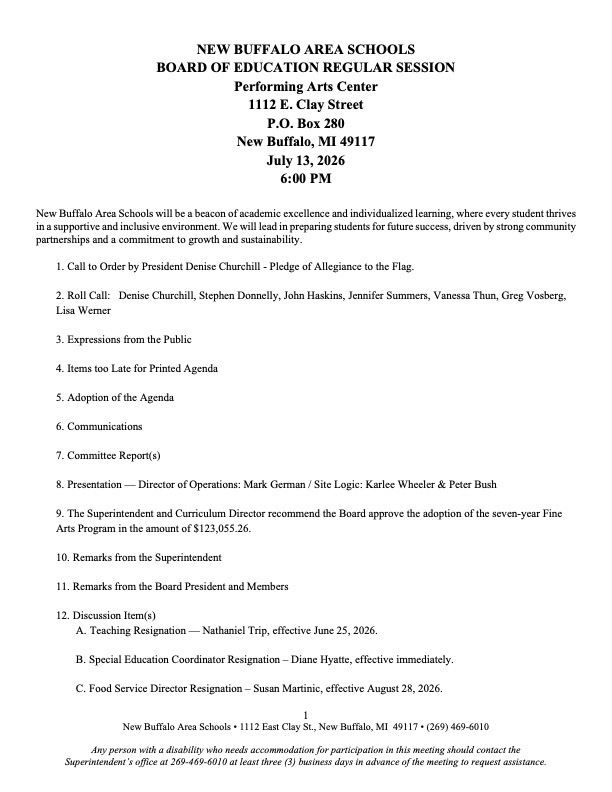 NEW BUFFALO AREA SCHOOLS
BOARD OF EDUCATION REGULAR SESSION
Performing Arts Center
1112 E. Clay Street
P.O. Box 280
New Buffalo, MI 49117
July 13, 2026
6:00 PM

New Buffalo Area Schools will be a beacon of academic excellence and individualized learning, where every student thrives in a supportive and inclusive environment. We will lead in preparing students for future success, driven by strong community partnerships and a commitment to growth and sustainability.

1. Call to Order by President Denise Churchill - Pledge of Allegiance to the Flag.

2. Roll Call: Denise Churchill, Stephen Donnelly, John Haskins, Jennifer Summers, Vanessa Thun, Greg Vosberg, Lisa Werner

3. Expressions from the Public

4. Items too Late for Printed Agenda

5. Adoption of the Agenda

6. Communications

7. Committee Report(s)

8. Presentation — Director of Operations: Mark German / Site Logic: Karlee Wheeler & Peter Bush

9. The Superintendent and Curriculum Director recommend the Board approve the adoption of the seven-year Fine Arts Program in the amount of $123,055.26.

10. Remarks from the Superintendent

11. Remarks from the Board President and Members

12. Discussion Item(s)
A. Teaching Resignation — Nathaniel Trip, effective June 25, 2026.

B. Special Education Coordinator Resignation – Diane Hyatte, effective immediately.

C. Food Service Director Resignation – Susan Martinic, effective August 28, 2026.

1
New Buffalo Area Schools • 1112 East Clay St., New Buffalo, MI 49117 • (269) 469-6010

Any person with a disability who needs accommodation for participation in this meeting should contact the Superintendent's office at 269-469-6010 at least three (3) business days in advance of the meeting to request assistance.